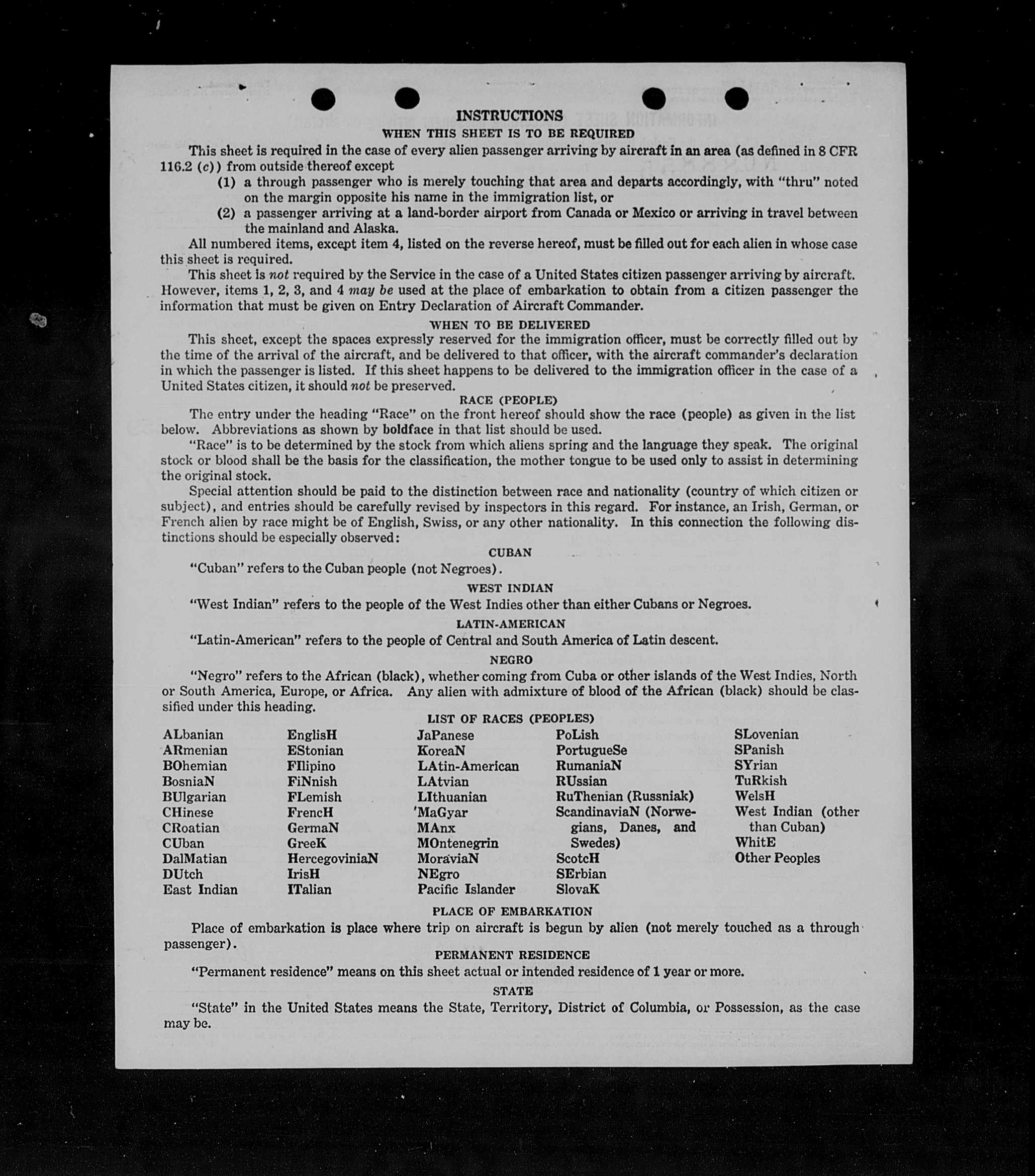 INSTRUCTIONS

WHEN THIS SHEET IS TO BE REQUIRED

This sheet is required in the case of every alien passenger arriving by aircraft in an area (as defined in 8 CFR 116.2 (c)) from outside thereof except

(1) a through passenger who is merely touching that area and departs accordingly, with "thru" noted on the margin opposite his name in the immigration list, or

(2) a passenger arriving at a land-border airport from Canada or Mexico or arriving in travel between the mainland and Alaska.

All numbered items, except item 4, listed on the reverse hereof, must be filled out for each alien in whose case this sheet is required.

This sheet is not required by the Service in the case of a United States citizen passenger arriving by aircraft. However, items 1, 2, 3, and 4 may be used at the place of embarkation to obtain from a citizen passenger the information that must be given on Entry Declaration of Aircraft Commander.

WHEN TO BE DELIVERED

This sheet, except the spaces expressly reserved for the immigration officer, must be correctly filled out by the time of the arrival of the aircraft, and be delivered to that officer, with the aircraft commander's declaration in which the passenger is listed. If this sheet happens to be delivered to the immigration officer in the case of a United States citizen, it should not be preserved.

RACE (PEOPLE)

The entry under the heading "Race" on the front hereof should show the race (people) as given in the list below. Abbreviations as shown by boldface in that list should be used.

"Race" is to be determined by the stock from which aliens spring and the language they speak. The original stock or blood shall be the basis for the classification, the mother tongue to be used only to assist in determining the original stock.

Special attention should be paid to the distinction between race and nationality (country of which citizen or subject), and entries should be carefully revised by inspectors in this regard. For instance, an Irish, German, or French alien by race might be of English, Swiss, or any other nationality. In this connection the following distinctions should be especially observed:

CUBAN

"Cuban" refers to the Cuban people (not Negroes).

WEST INDIAN

"West Indian" refers to the people of the West Indies other than either Cubans or Negroes.

LATIN-AMERICAN

"Latin-American" refers to the people of Central and South America of Latin descent.

NEGRO

"Negro" refers to the African (black), whether coming from Cuba or other islands of the West Indies, North or South America, Europe, or Africa. Any alien with admixture of blood of the African (black) should be classified under this heading.

LIST OF RACES (PEOPLES)

ALbanian
ARmenian
BOhemian
BosniaN
BUlgarian
CHinese
CRoatian
CUban
DalMatian
DUtch
East Indian

EnglisH
EStonian
FIlipino
FiNnish
FLemish
FrencH
GermaN
GreeK
HercegoviniaN
IrisH
ITalian

JaPanese
KoreaN
LAtin-American
LAtvian
LIthuanian
MaGyar
MAnx
MOntenegrin
MoraviaN
NEgro
Pacific Islander

PoLish
PortugueSe
RumaniaN
RUssian
RuThenian (Russniak)
ScandinaviaN (Norwegians, Danes, and Swedes)
ScotcH
SErbian
SlovaK

SLovenian
SPanish
SYrian
TuRkish
WelsH
West Indian (other than Cuban)
WhitE
Other Peoples

PLACE OF EMBARKATION

Place of embarkation is place where trip on aircraft is begun by alien (not merely touched as a through passenger).

PERMANENT RESIDENCE

"Permanent residence" means on this sheet actual or intended residence of 1 year or more.

STATE

"State" in the United States means the State, Territory, District of Columbia, or Possession, as the case may be.